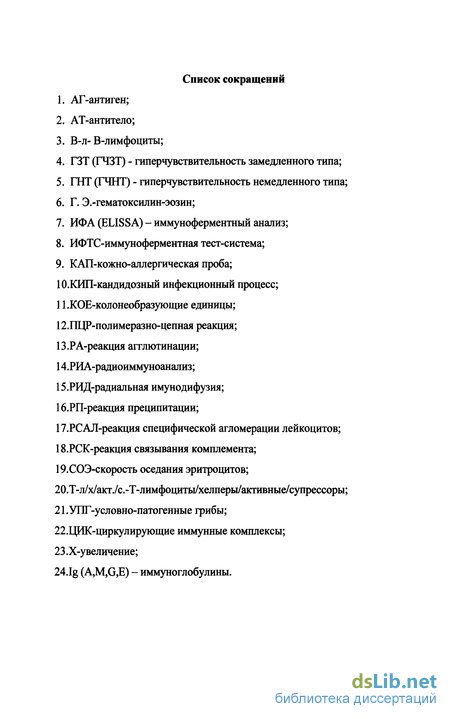 Список сокращений

1. АГ-антиген;
2. АТ-антитело;
3. В-л- В-лимфоциты;
4. ГЗТ (ГЧЗТ) - гиперчувствительность замедленного типа;
5. ГНТ (ГЧНТ) - гиперчувствительность немедленного типа;
6. Г. Э.-гематоксилин-эозин;
7. ИФА (ELISSA) – иммуноферментный анализ;
8. ИФТС-иммуноферментная тест-система;
9. КАП-кожно-аллергическая проба;
10.КИП-кандидозный инфекционный процесс;
11.КОЕ-колонеобразующие единицы;
12.ПЦР-полимеразно-цепная реакция;
13.РА-реакция агглютинации;
14.РИА-радиоиммуноанализ;
15.РИД-радиальная имунодифузия;
16.РП-реакция преципитации;
17.РСАЛ-реакция специфической агломерации лейкоцитов;
18.РСК-реакция связывания комплемента;
19.СОЭ-скорость оседания эритроцитов;
20.Т-л/х/акт./с.-Т-лимфоциты/хелперы/активные/супрессоры;
21.УПГ-условно-патогенные грибы;
22.ЦИК-циркулирующие иммунные комплексы;
23.Х-увеличение;
24.Ig (A,M,G,E) – иммуноглобулины.

dsLib.net
библиотека диссертаций